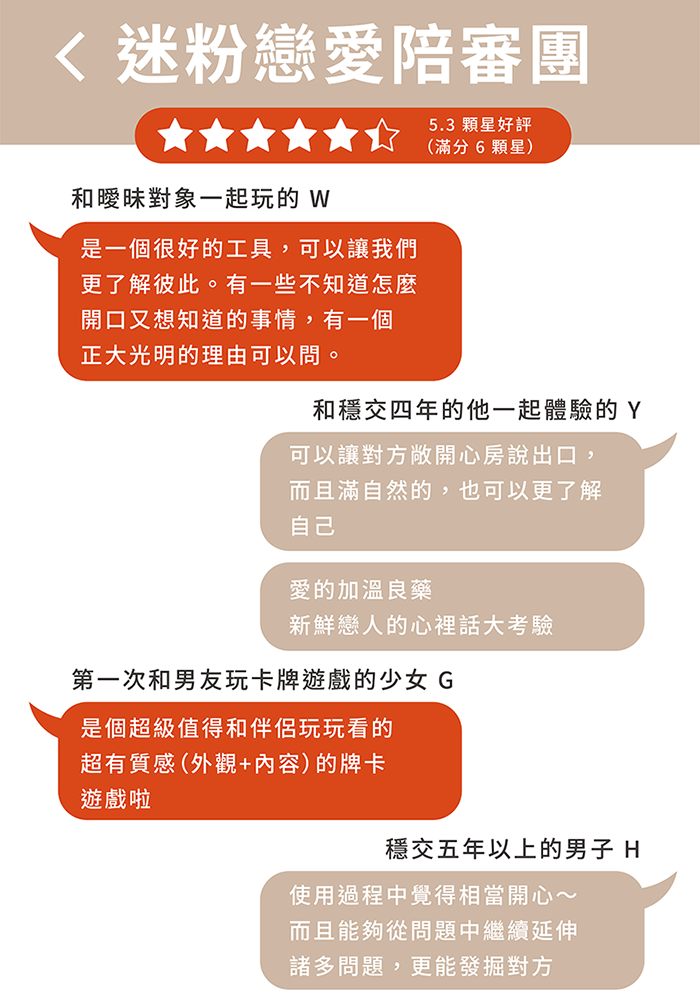 < 迷粉戀愛陪審團

5.3 顆星好評
（滿分 6 顆星）

和曖昧對象一起玩的 W

是一個很好的工具，可以讓我們更了解彼此。有一些不知道怎麼開口又想知道的事情，有一個正大光明的理由可以問。

和穩交四年的他一起體驗的 Y

可以讓對方敞開心房說出口，而且滿自然的，也可以更了解自己

愛的加溫良藥
新鮮戀人的心裡話大考驗

第一次和男友玩卡牌遊戲的少女 G

是個超級值得和伴侶玩玩看的超有質感（外觀+內容）的牌卡遊戲啦

穩交五年以上的男子 H

使用過程中覺得相當開心～而且能夠從問題中繼續延伸諸多問題，更能發掘對方